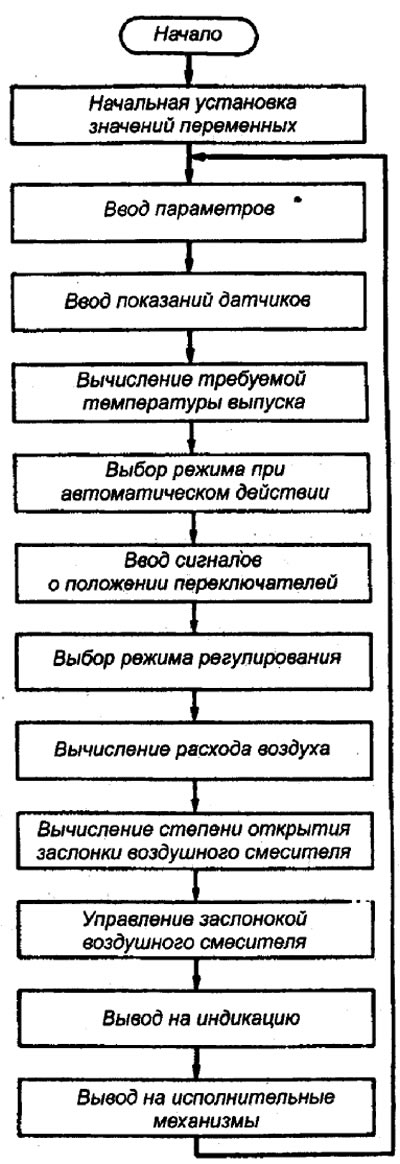 Начало

Начальная установка значений переменных

Ввод параметров

Ввод показаний датчиков

Вычисление требуемой температуры выпуска

Выбор режима при автоматическом действии

Ввод сигналов о положении переключателей

Выбор режима регулирования

Вычисление расхода воздуха

Вычисление степени открытия заслонки воздушного смесителя

Управление заслонокой воздушного смесителя

Вывод на индикацию

Вывод на исполнительные механизмы